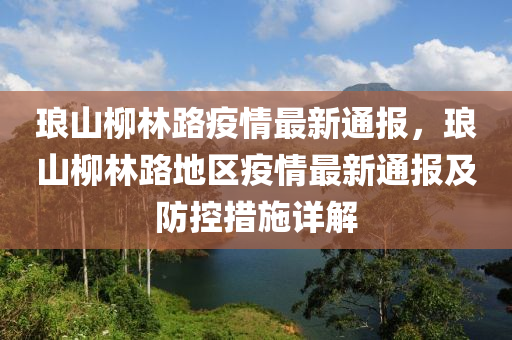 琅山柳林路疫情最新通报，琅山柳林路地区疫情最新通报及防控措施详解